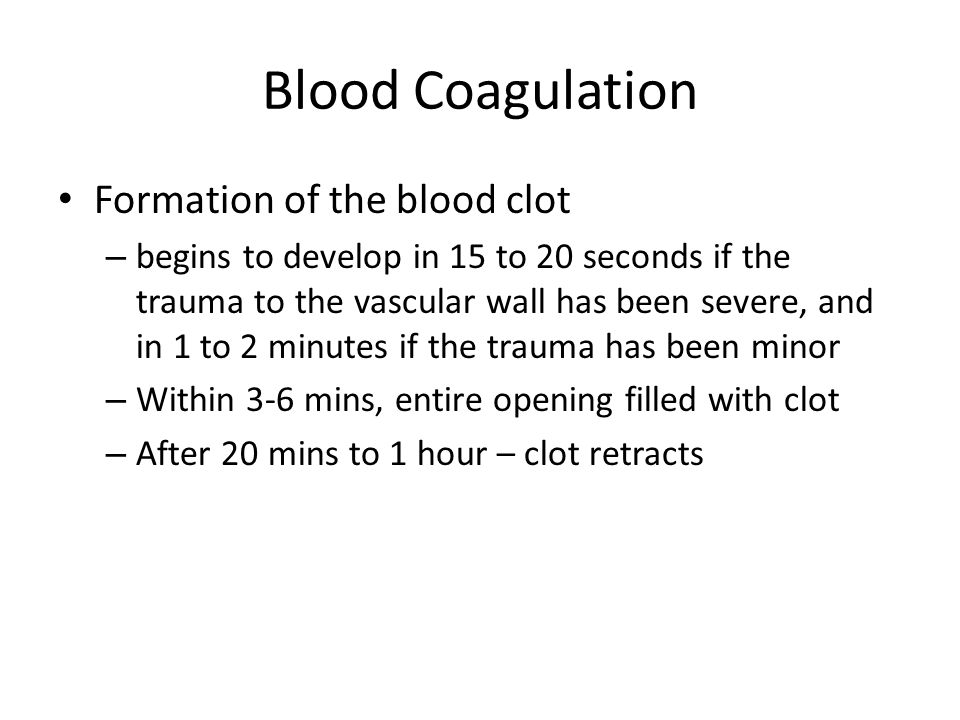 Blood Coagulation

• Formation of the blood clot
– begins to develop in 15 to 20 seconds if the trauma to the vascular wall has been severe, and in 1 to 2 minutes if the trauma has been minor
– Within 3-6 mins, entire opening filled with clot
– After 20 mins to 1 hour – clot retracts